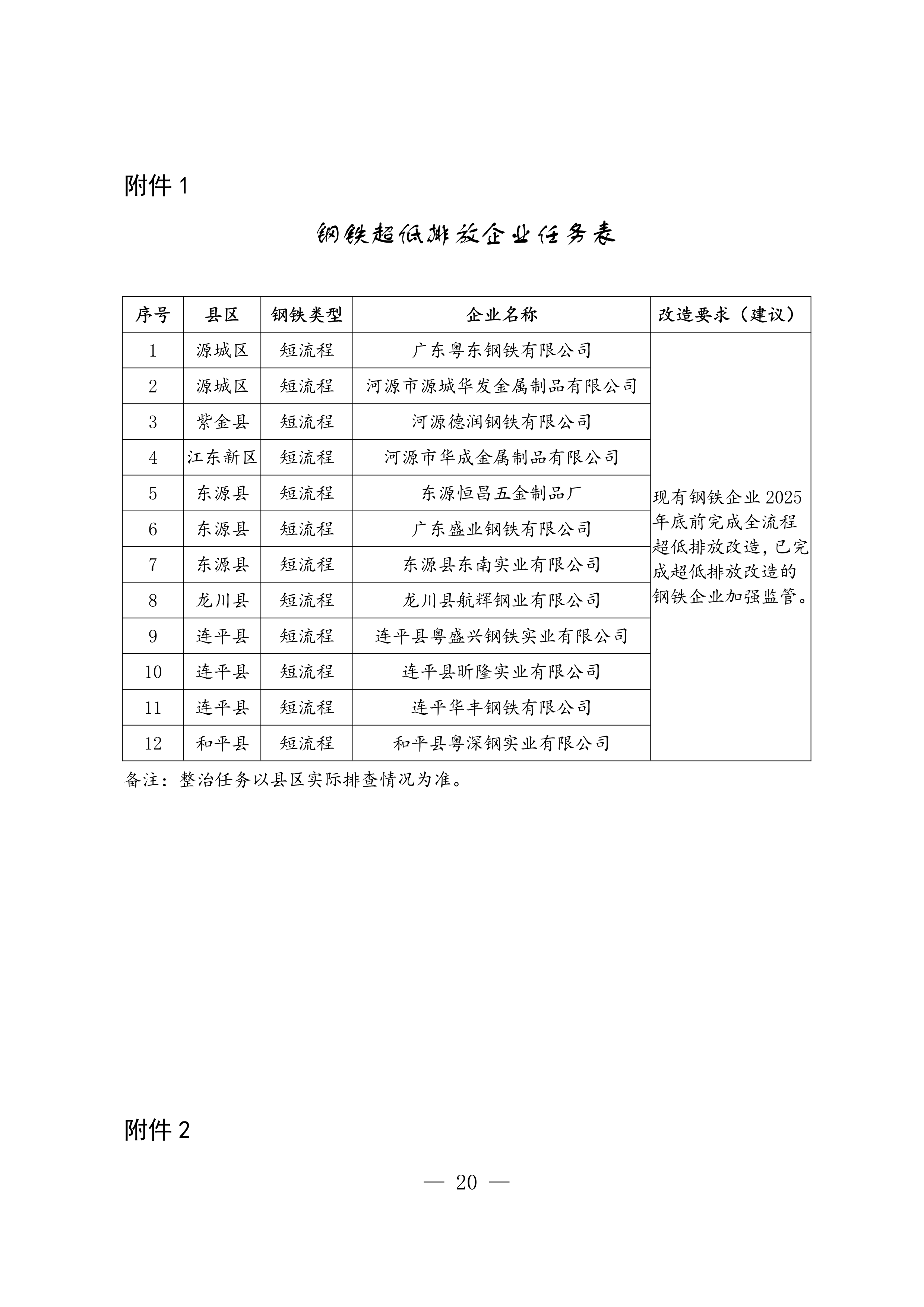 附件 1

钢铁超低排放企业任务表

| 序号 | 县区 | 钢铁类型 | 企业名称 | 改造要求（建议） |
|---|---|---|---|---|
| 1 | 源城区 | 短流程 | 广东粤东钢铁有限公司 | 现有钢铁企业 2025 年底前完成全流程超低排放改造，已完成超低排放改造的钢铁企业加强监管。 |
| 2 | 源城区 | 短流程 | 河源市源城华发金属制品有限公司 | |
| 3 | 紫金县 | 短流程 | 河源德润钢铁有限公司 | |
| 4 | 江东新区 | 短流程 | 河源市华成金属制品有限公司 | |
| 5 | 东源县 | 短流程 | 东源恒昌五金制品厂 | |
| 6 | 东源县 | 短流程 | 广东盛业钢铁有限公司 | |
| 7 | 东源县 | 短流程 | 东源县东南实业有限公司 | |
| 8 | 龙川县 | 短流程 | 龙川县航辉钢业有限公司 | |
| 9 | 连平县 | 短流程 | 连平县粤盛兴钢铁实业有限公司 | |
| 10 | 连平县 | 短流程 | 连平县昕隆实业有限公司 | |
| 11 | 连平县 | 短流程 | 连平华丰钢铁有限公司 | |
| 12 | 和平县 | 短流程 | 和平县粤深钢实业有限公司 | |

备注：整治任务以县区实际排查情况为准。

附件 2

— 20 —